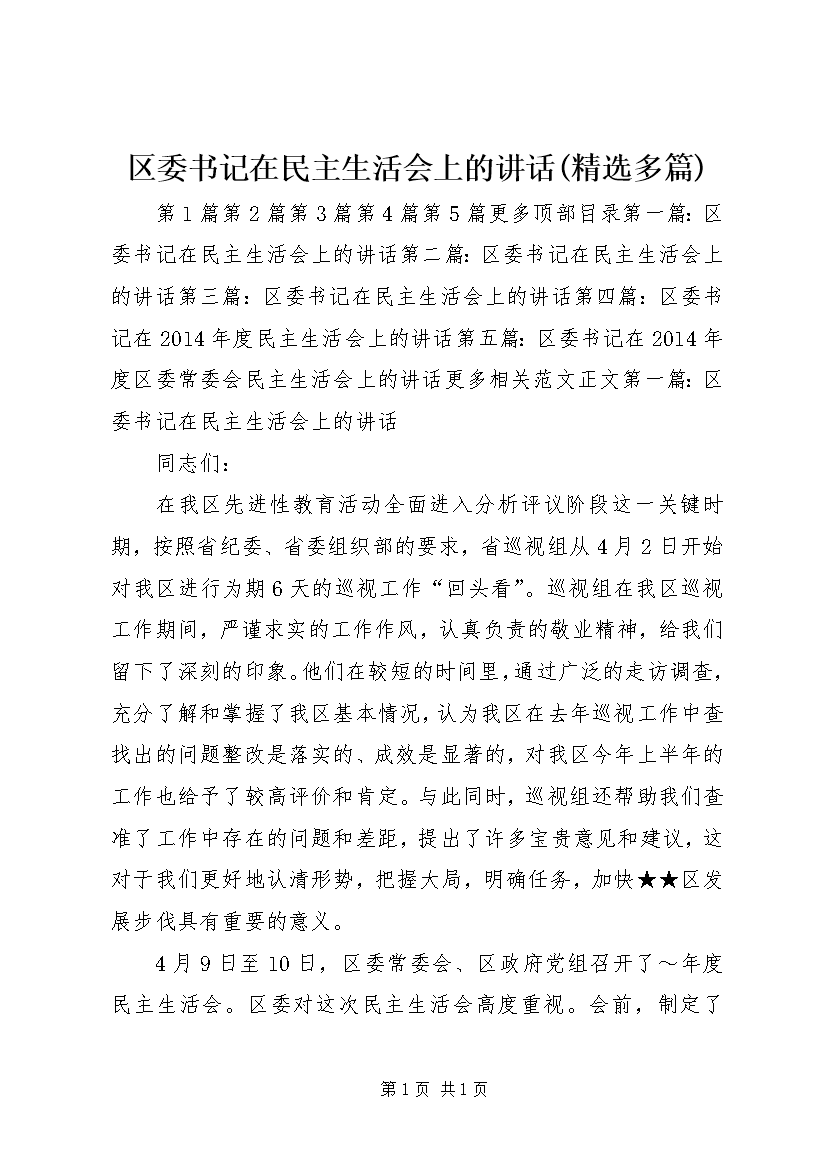 区委书记在民主生活会上的讲话(精选多篇)

第1篇第2篇第3篇第4篇第5篇更多顶部目录第一篇：区委书记在民主生活会上的讲话第二篇：区委书记在民主生活会上的讲话第三篇：区委书记在民主生活会上的讲话第四篇：区委书记在2014年度民主生活会上的讲话第五篇：区委书记在2014年度区委常委会民主生活会上的讲话更多相关范文正文第一篇：区委书记在民主生活会上的讲话

同志们：

在我区先进性教育活动全面进入分析评议阶段这一关键时期，按照省纪委、省委组织部的要求，省巡视组从4月2日开始对我区进行为期6天的巡视工作“回头看”。巡视组在我区巡视工作期间，严谨求实的工作作风，认真负责的敬业精神，给我们留下了深刻的印象。他们在较短的时间里，通过广泛的走访调查，充分了解和掌握了我区基本情况，认为我区在去年巡视工作中查找出的问题整改是落实的、成效是显著的，对我区今年上半年的工作也给予了较高评价和肯定。与此同时，巡视组还帮助我们查准了工作中存在的问题和差距，提出了许多宝贵意见和建议，这对于我们更好地认清形势，把握大局，明确任务，加快★★区发展步伐具有重要的意义。

4月9日至10日，区委常委会、区政府党组召开了～年度民主生活会。区委对这次民主生活会高度重视。会前，制定了

第1页 共1页